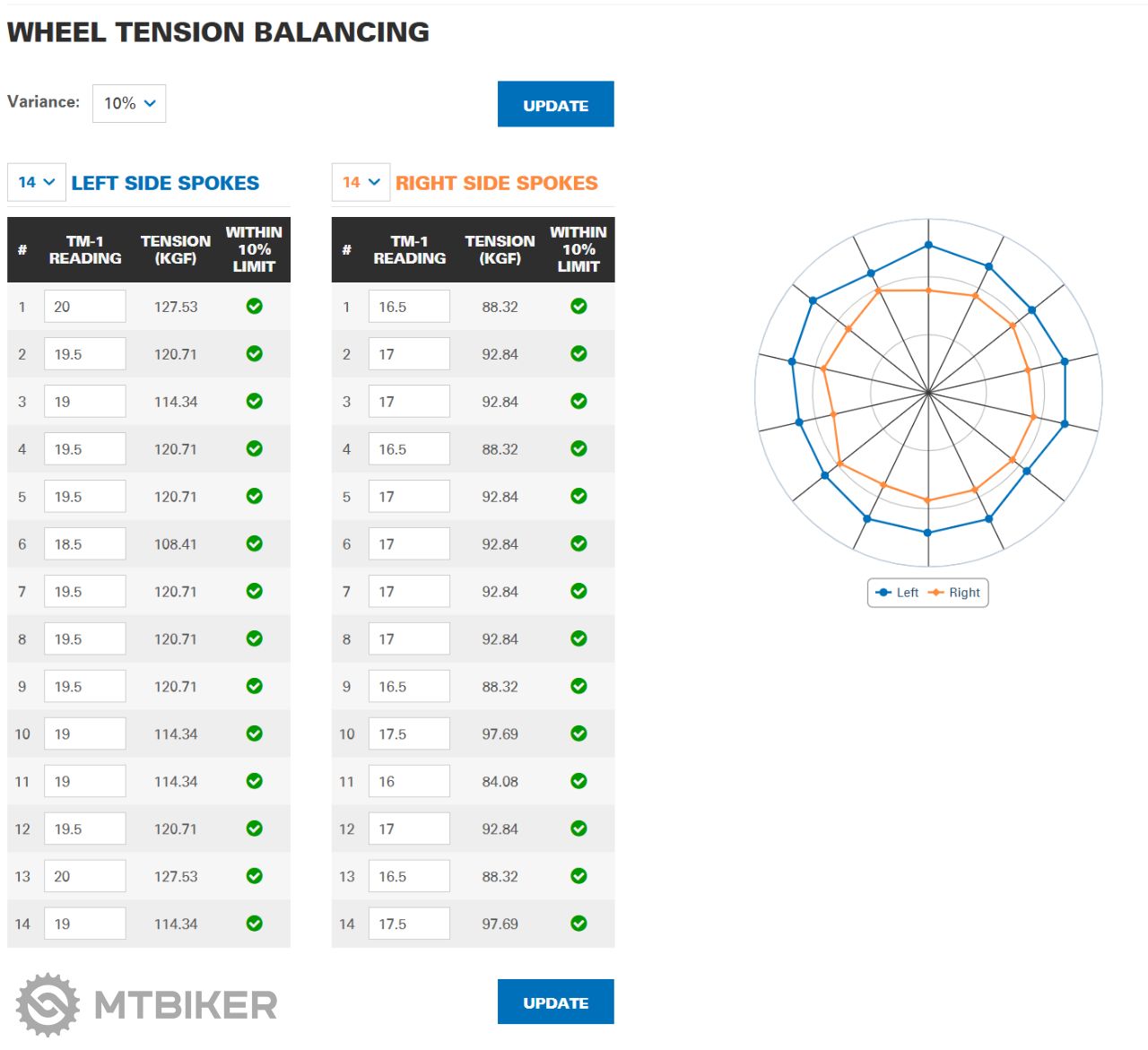 WHEEL TENSION BALANCING

Variance: 10%

UPDATE

14 LEFT SIDE SPOKES

| # | TM-1 READING | TENSION (KGF) | WITHIN 10% LIMIT |
|---|---|---|---|
| 1 | 20 | 127.53 | |
| 2 | 19.5 | 120.71 | |
| 3 | 19 | 114.34 | |
| 4 | 19.5 | 120.71 | |
| 5 | 19.5 | 120.71 | |
| 6 | 18.5 | 108.41 | |
| 7 | 19.5 | 120.71 | |
| 8 | 19.5 | 120.71 | |
| 9 | 19.5 | 120.71 | |
| 10 | 19 | 114.34 | |
| 11 | 19 | 114.34 | |
| 12 | 19.5 | 120.71 | |
| 13 | 20 | 127.53 | |
| 14 | 19 | 114.34 | |

14 RIGHT SIDE SPOKES

| # | TM-1 READING | TENSION (KGF) | WITHIN 10% LIMIT |
|---|---|---|---|
| 1 | 16.5 | 88.32 | |
| 2 | 17 | 92.84 | |
| 3 | 17 | 92.84 | |
| 4 | 16.5 | 88.32 | |
| 5 | 17 | 92.84 | |
| 6 | 17 | 92.84 | |
| 7 | 17 | 92.84 | |
| 8 | 17 | 92.84 | |
| 9 | 16.5 | 88.32 | |
| 10 | 17.5 | 97.69 | |
| 11 | 16 | 84.08 | |
| 12 | 17 | 92.84 | |
| 13 | 16.5 | 88.32 | |
| 14 | 17.5 | 97.69 | |

Left Right

MTBIKER

UPDATE